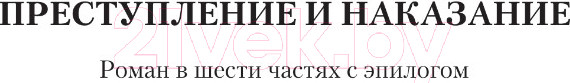 ПРЕСТУПЛЕНИЕ И НАКАЗАНИЕ

21vek.by

Роман в шести частях с эпилогом